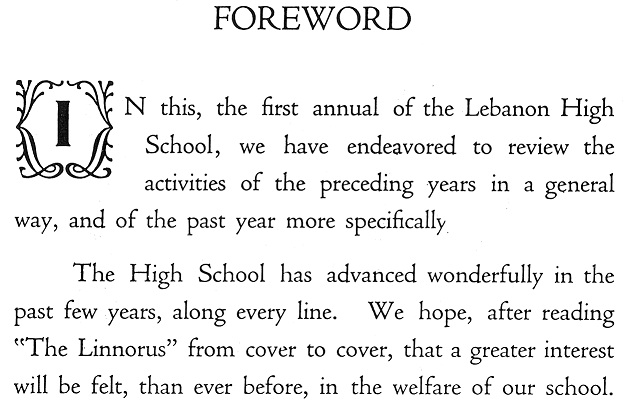 FOREWORD

IN this, the first annual of the Lebanon High School, we have endeavored to review the activities of the preceding years in a general way, and of the past year more specifically

The High School has advanced wonderfully in the past few years, along every line. We hope, after reading "The Linnorus" from cover to cover, that a greater interest will be felt, than ever before, in the welfare of our school.